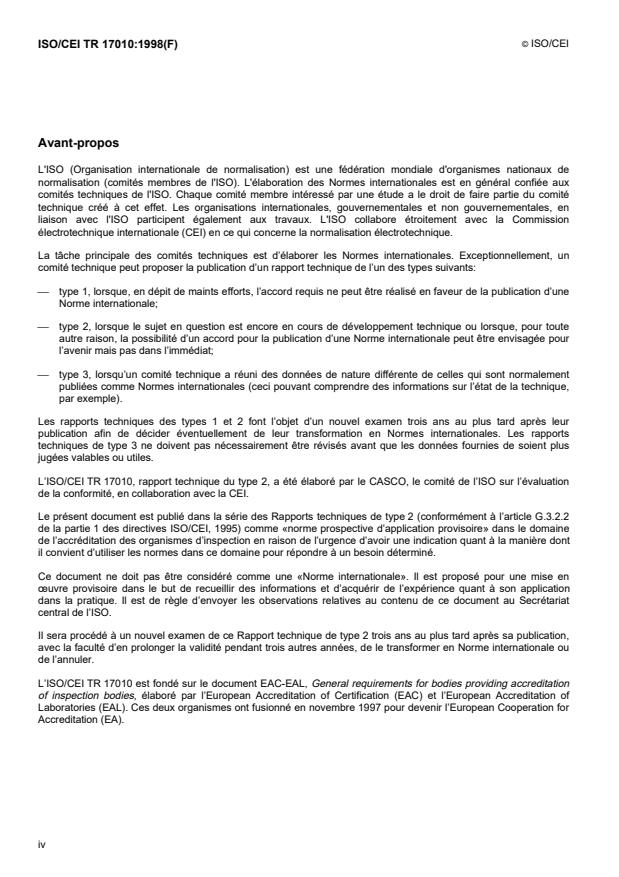 ISO/CEI TR 17010:1998(F)

© ISO/CEI

Avant-propos

L'ISO (Organisation internationale de normalisation) est une fédération mondiale d'organismes nationaux de normalisation (comités membres de l'ISO). L'élaboration des Normes internationales est en général confiée aux comités techniques de l'ISO. Chaque comité membre intéressé par une étude a le droit de faire partie du comité technique créé à cet effet. Les organisations internationales, gouvernementales et non gouvernementales, en liaison avec l'ISO participent également aux travaux. L'ISO collabore étroitement avec la Commission électrotechnique internationale (CEI) en ce qui concerne la normalisation électrotechnique.

La tâche principale des comités techniques est d'élaborer les Normes internationales. Exceptionnellement, un comité technique peut proposer la publication d'un rapport technique de l'un des types suivants:

— type 1, lorsque, en dépit de maints efforts, l'accord requis ne peut être réalisé en faveur de la publication d'une Norme internationale;

— type 2, lorsque le sujet en question est encore en cours de développement technique ou lorsque, pour toute autre raison, la possibilité d'un accord pour la publication d'une Norme internationale peut être envisagée pour l'avenir mais pas dans l'immédiat;

— type 3, lorsqu'un comité technique a réuni des données de nature différente de celles qui sont normalement publiées comme Normes internationales (ceci pouvant comprendre des informations sur l'état de la technique, par exemple).

Les rapports techniques des types 1 et 2 font l'objet d'un nouvel examen trois ans au plus tard après leur publication afin de décider éventuellement de leur transformation en Normes internationales. Les rapports techniques de type 3 ne doivent pas nécessairement être révisés avant que les données fournies de soient plus jugées valables ou utiles.

L'ISO/CEI TR 17010, rapport technique du type 2, a été élaboré par le CASCO, le comité de l'ISO sur l'évaluation de la conformité, en collaboration avec la CEI.

Le présent document est publié dans la série des Rapports techniques de type 2 (conformément à l'article G.3.2.2 de la partie 1 des directives ISO/CEI, 1995) comme «norme prospective d'application provisoire» dans le domaine de l'accréditation des organismes d'inspection en raison de l'urgence d'avoir une indication quant à la manière dont il convient d'utiliser les normes dans ce domaine pour répondre à un besoin déterminé.

Ce document ne doit pas être considéré comme une «Norme internationale». Il est proposé pour une mise en œuvre provisoire dans le but de recueillir des informations et d'acquérir de l'expérience quant à son application dans la pratique. Il est de règle d'envoyer les observations relatives au contenu de ce document au Secrétariat central de l'ISO.

Il sera procédé à un nouvel examen de ce Rapport technique de type 2 trois ans au plus tard après sa publication, avec la faculté d'en prolonger la validité pendant trois autres années, de le transformer en Norme internationale ou de l'annuler.

L'ISO/CEI TR 17010 est fondé sur le document EAC-EAL, General requirements for bodies providing accreditation of inspection bodies, élaboré par l'European Accreditation of Certification (EAC) et l'European Accreditation of Laboratories (EAL). Ces deux organismes ont fusionné en novembre 1997 pour devenir l'European Cooperation for Accreditation (EA).

iv